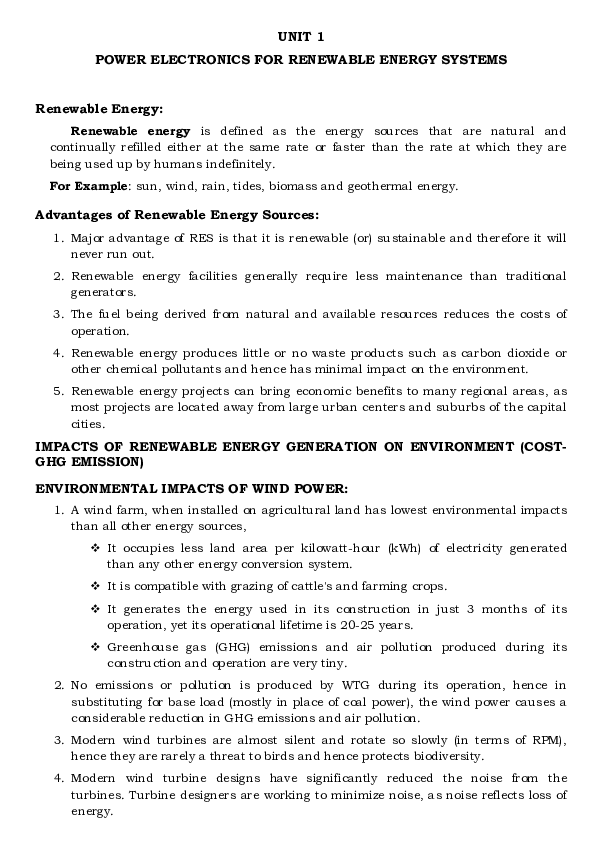 UNIT 1

POWER ELECTRONICS FOR RENEWABLE ENERGY SYSTEMS

Renewable Energy:

Renewable energy is defined as the energy sources that are natural and continually refilled either at the same rate or faster than the rate at which they are being used up by humans indefinitely.

For Example: sun, wind, rain, tides, biomass and geothermal energy.

Advantages of Renewable Energy Sources:

1. Major advantage of RES is that it is renewable (or) sustainable and therefore it will never run out.
2. Renewable energy facilities generally require less maintenance than traditional generators.
3. The fuel being derived from natural and available resources reduces the costs of operation.
4. Renewable energy produces little or no waste products such as carbon dioxide or other chemical pollutants and hence has minimal impact on the environment.
5. Renewable energy projects can bring economic benefits to many regional areas, as most projects are located away from large urban centers and suburbs of the capital cities.

IMPACTS OF RENEWABLE ENERGY GENERATION ON ENVIRONMENT (COST-GHG EMISSION)

ENVIRONMENTAL IMPACTS OF WIND POWER:

1. A wind farm, when installed on agricultural land has lowest environmental impacts than all other energy sources,
❖ It occupies less land area per kilowatt-hour (kWh) of electricity generated than any other energy conversion system.
❖ It is compatible with grazing of cattle's and farming crops.
❖ It generates the energy used in its construction in just 3 months of its operation, yet its operational lifetime is 20-25 years.
❖ Greenhouse gas (GHG) emissions and air pollution produced during its construction and operation are very tiny.
2. No emissions or pollution is produced by WTG during its operation, hence in substituting for base load (mostly in place of coal power), the wind power causes a considerable reduction in GHG emissions and air pollution.
3. Modern wind turbines are almost silent and rotate so slowly (in terms of RPM), hence they are rarely a threat to birds and hence protects biodiversity.
4. Modern wind turbine designs have significantly reduced the noise from the turbines. Turbine designers are working to minimize noise, as noise reflects loss of energy.